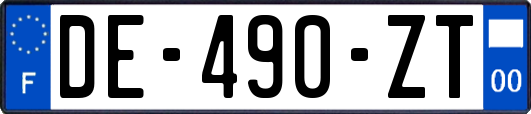 F
DE-490-ZT
00